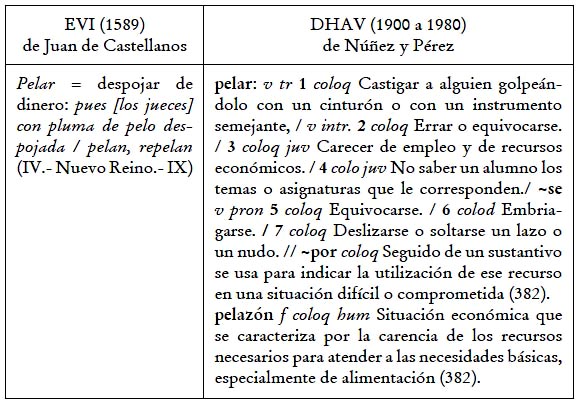 | EVI (1589) de Juan de Castellanos | DHAV (1900 a 1980) de Núñez y Pérez |
|---|---|
| Pelar = despojar de dinero: pues [los jueces] con pluma de pelo despojada / pelan, repelan (IV.- Nuevo Reino.- IX) | pelar: v tr 1 coloq Castigar a alguien golpeándolo con un cinturón o con un instrumento semejante, / v intr. 2 coloq Errar o equivocarse. / 3 coloq juv Carecer de empleo y de recursos económicos. / 4 colo juv No saber un alumno los temas o asignaturas que le corresponden./ ~se v pron 5 coloq Equivocarse. / 6 colod Embriagarse. / 7 coloq Deslizarse o soltarse un lazo o un nudo. // ~por coloq Seguido de un sustantivo se usa para indicar la utilización de ese recurso en una situación difícil o comprometida (382). pelazón f coloq hum Situación económica que se caracteriza por la carencia de los recursos necesarios para atender a las necesidades básicas, especialmente de alimentación (382). |